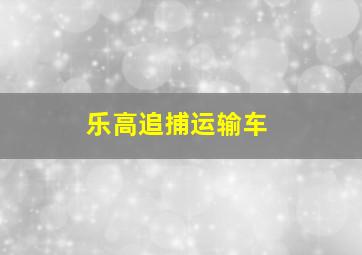 乐高追捕运输车